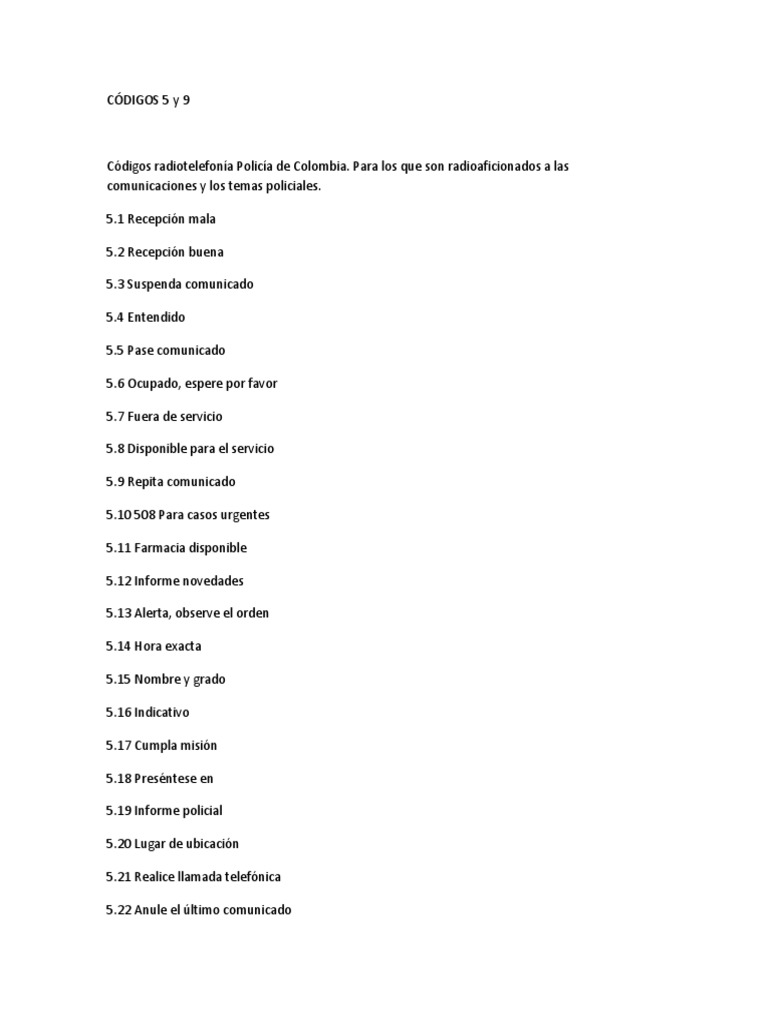 CÓDIGOS 5 y 9

Códigos radiotelefonía Policía de Colombia. Para los que son radioaficionados a las comunicaciones y los temas policiales.

5.1 Recepción mala

5.2 Recepción buena

5.3 Suspenda comunicado

5.4 Entendido

5.5 Pase comunicado

5.6 Ocupado, espere por favor

5.7 Fuera de servicio

5.8 Disponible para el servicio

5.9 Repita comunicado

5.10 508 Para casos urgentes

5.11 Farmacia disponible

5.12 Informe novedades

5.13 Alerta, observe el orden

5.14 Hora exacta

5.15 Nombre y grado

5.16 Indicativo

5.17 Cumpla misión

5.18 Preséntese en

5.19 Informe policial

5.20 Lugar de ubicación

5.21 Realice llamada telefónica

5.22 Anule el último comunicado